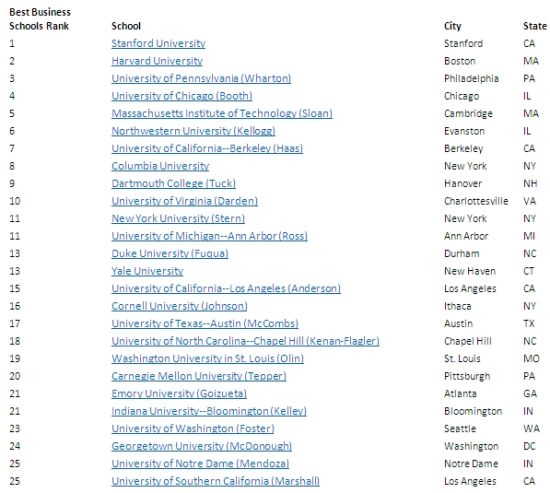 | Best Business Schools Rank | School | City | State |
|---|---|---|---|
| 1 | Stanford University | Stanford | CA |
| 2 | Harvard University | Boston | MA |
| 3 | University of Pennsylvania (Wharton) | Philadelphia | PA |
| 4 | University of Chicago (Booth) | Chicago | IL |
| 5 | Massachusetts Institute of Technology (Sloan) | Cambridge | MA |
| 6 | Northwestern University (Kellogg) | Evanston | IL |
| 7 | University of California--Berkeley (Haas) | Berkeley | CA |
| 8 | Columbia University | New York | NY |
| 9 | Dartmouth College (Tuck) | Hanover | NH |
| 10 | University of Virginia (Darden) | Charlottesville | VA |
| 11 | New York University (Stern) | New York | NY |
| 11 | University of Michigan--Ann Arbor (Ross) | Ann Arbor | MI |
| 13 | Duke University (Fuqua) | Durham | NC |
| 13 | Yale University | New Haven | CT |
| 15 | University of California--Los Angeles (Anderson) | Los Angeles | CA |
| 16 | Cornell University (Johnson) | Ithaca | NY |
| 17 | University of Texas--Austin (McCombs) | Austin | TX |
| 18 | University of North Carolina--Chapel Hill (Kenan-Flagler) | Chapel Hill | NC |
| 19 | Washington University in St. Louis (Olin) | St. Louis | MO |
| 20 | Carnegie Mellon University (Tepper) | Pittsburgh | PA |
| 21 | Emory University (Goizueta) | Atlanta | GA |
| 21 | Indiana University--Bloomington (Kelley) | Bloomington | IN |
| 23 | University of Washington (Foster) | Seattle | WA |
| 24 | Georgetown University (McDonough) | Washington | DC |
| 25 | University of Notre Dame (Mendoza) | Notre Dame | IN |
| 25 | University of Southern California (Marshall) | Los Angeles | CA |